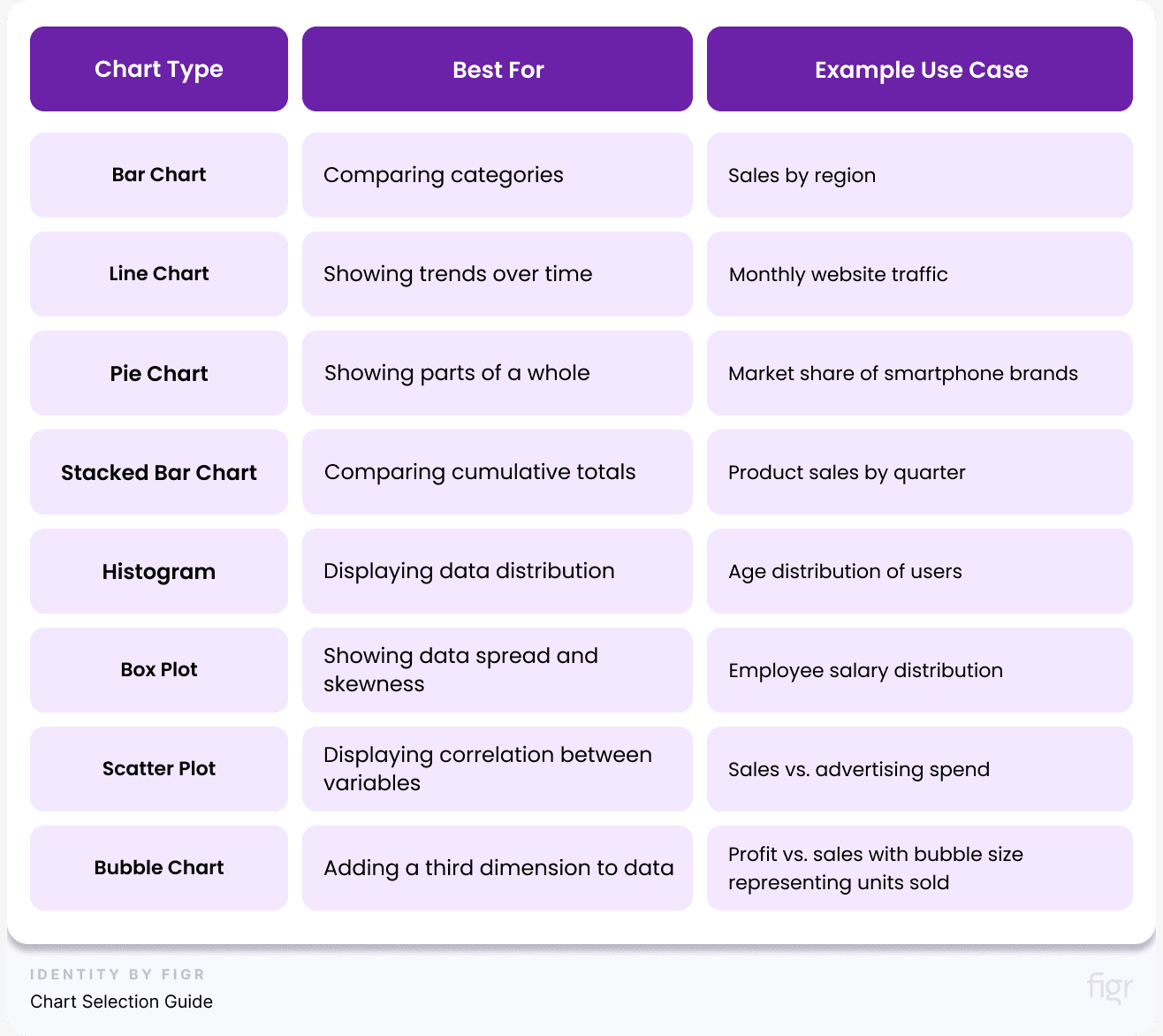 | Chart Type | Best For | Example Use Case |
|---|---|---|
| Bar Chart | Comparing categories | Sales by region |
| Line Chart | Showing trends over time | Monthly website traffic |
| Pie Chart | Showing parts of a whole | Market share of smartphone brands |
| Stacked Bar Chart | Comparing cumulative totals | Product sales by quarter |
| Histogram | Displaying data distribution | Age distribution of users |
| Box Plot | Showing data spread and skewness | Employee salary distribution |
| Scatter Plot | Displaying correlation between variables | Sales vs. advertising spend |
| Bubble Chart | Adding a third dimension to data | Profit vs. sales with bubble size representing units sold |

IDENTITY BY FIGR
Chart Selection Guide

figr